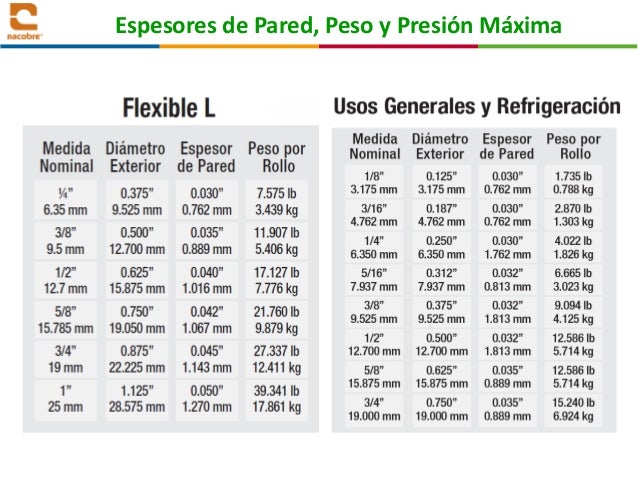 nacobre

Espesores de Pared, Peso y Presión Máxima

Flexible L

| Medida Nominal | Diámetro Exterior | Espesor de Pared | Peso por Rollo |
|---|---|---|---|
| ¼" 6.35 mm | 0.375" 9.525 mm | 0.030" 0.762 mm | 7.575 lb 3.439 kg |
| 3/8" 9.5 mm | 0.500" 12.700 mm | 0.035" 0.889 mm | 11.907 lb 5.406 kg |
| 1/2" 12.7 mm | 0.625" 15.875 mm | 0.040" 1.016 mm | 17.127 lb 7.776 kg |
| 5/8" 15.785 mm | 0.750" 19.050 mm | 0.042" 1.067 mm | 21.760 lb 9.879 kg |
| 3/4" 19 mm | 0.875" 22.225 mm | 0.045" 1.143 mm | 27.337 lb 12.411 kg |
| 1" 25 mm | 1.125" 28.575 mm | 0.050" 1.270 mm | 39.341 lb 17.861 kg |

Usos Generales y Refrigeración

| Medida Nominal | Diámetro Exterior | Espesor de Pared | Peso por Rollo |
|---|---|---|---|
| 1/8" 3.175 mm | 0.125" 3.175 mm | 0.030" 0.762 mm | 1.735 lb 0.788 kg |
| 3/16" 4.762 mm | 0.187" 4.762 mm | 0.030" 0.762 mm | 2.870 lb 1.303 kg |
| 1/4" 6.350 mm | 0.250" 6.350 mm | 0.030" 1.762 mm | 4.022 lb 1.826 kg |
| 5/16" 7.937 mm | 0.312" 7.937 mm | 0.032" 0.813 mm | 6.665 lb 3.023 kg |
| 3/8" 9.525 mm | 0.375" 9.525 mm | 0.032" 1.813 mm | 9.094 lb 4.125 kg |
| 1/2" 12.700 mm | 0.500" 12.700 mm | 0.032" 1.813 mm | 12.586 lb 5.714 kg |
| 5/8" 15.875 mm | 0.625" 15.875 mm | 0.035" 0.889 mm | 12.586 lb 5.714 kg |
| 3/4" 19.000 mm | 0.750" 19.000 mm | 0.035" 0.889 mm | 15.240 lb 6.924 kg |